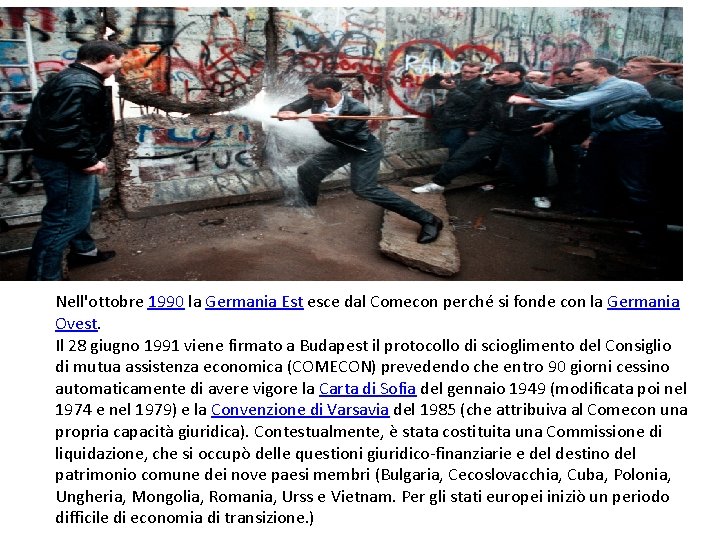 Nell'ottobre 1990 la Germania Est esce dal Comecon perché si fonde con la Germania Ovest.
Il 28 giugno 1991 viene firmato a Budapest il protocollo di scioglimento del Consiglio di mutua assistenza economica (COMECON) prevedendo che entro 90 giorni cessino automaticamente di avere vigore la Carta di Sofia del gennaio 1949 (modificata poi nel 1974 e nel 1979) e la Convenzione di Varsavia del 1985 (che attribuiva al Comecon una propria capacità giuridica). Contestualmente, è stata costituita una Commissione di liquidazione, che si occupò delle questioni giuridico-finanziarie e del destino del patrimonio comune dei nove paesi membri (Bulgaria, Cecoslovacchia, Cuba, Polonia, Ungheria, Mongolia, Romania, Urss e Vietnam. Per gli stati europei iniziò un periodo difficile di economia di transizione.)